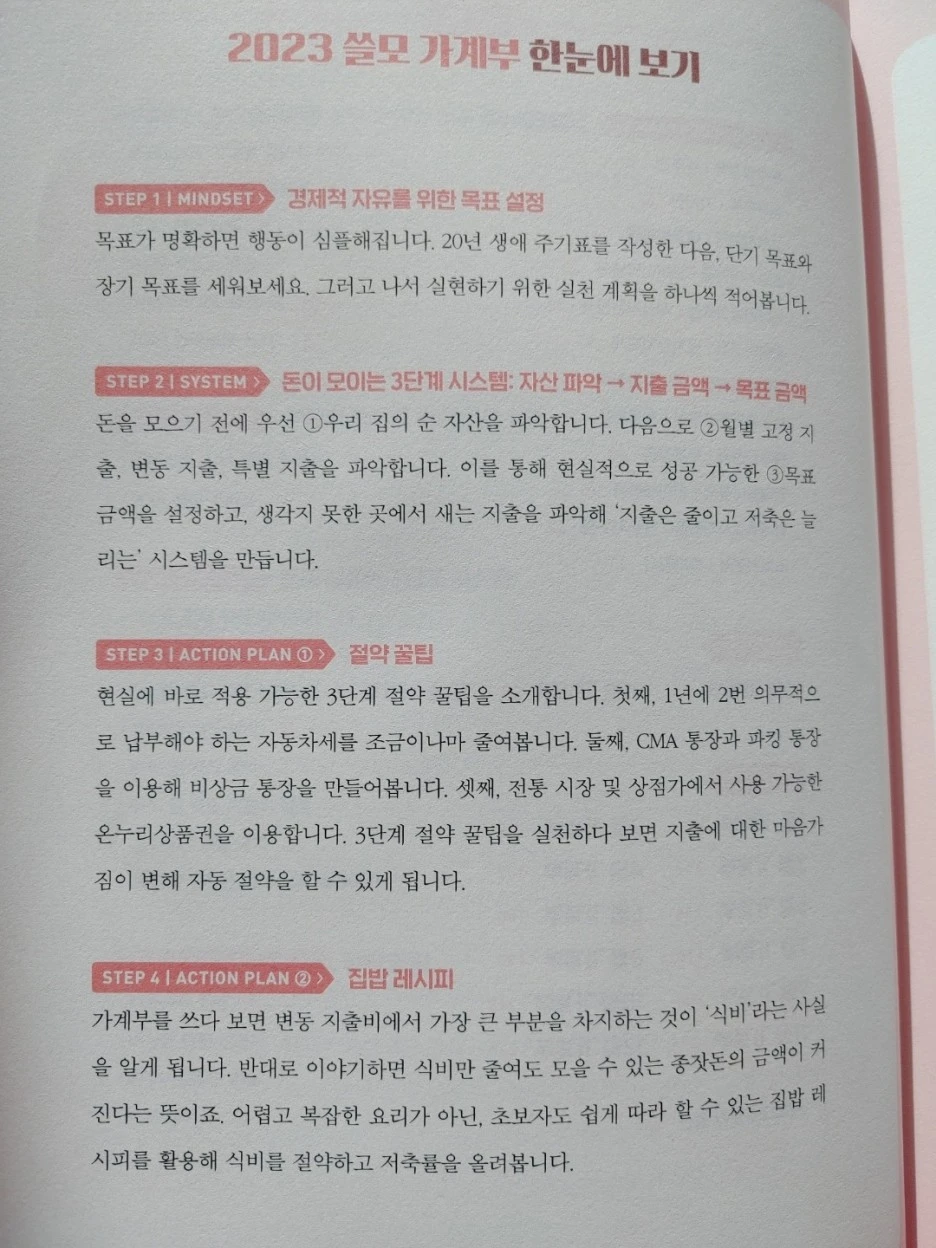 2023 쓸모 가계부 한눈에 보기

STEP 1 | MINDSET > 경제적 자유를 위한 목표 설정

목표가 명확하면 행동이 심플해집니다. 20년 생애 주기표를 작성한 다음, 단기 목표와 장기 목표를 세워보세요. 그러고 나서 실현하기 위한 실천 계획을 하나씩 적어봅니다.

STEP 2 | SYSTEM > 돈이 모이는 3단계 시스템: 자산 파악 → 지출 금액 → 목표 금액

돈을 모으기 전에 우선 ①우리 집의 순 자산을 파악합니다. 다음으로 ②월별 고정 지출, 변동 지출, 특별 지출을 파악합니다. 이를 통해 현실적으로 성공 가능한 ③목표 금액을 설정하고, 생각지 못한 곳에서 새는 지출을 파악해 '지출은 줄이고 저축은 늘리는' 시스템을 만듭니다.

STEP 3 | ACTION PLAN ① > 절약 꿀팁

현실에 바로 적용 가능한 3단계 절약 꿀팁을 소개합니다. 첫째, 1년에 2번 의무적으로 납부해야 하는 자동차세를 조금이나마 줄여봅니다. 둘째, CMA 통장과 파킹 통장을 이용해 비상금 통장을 만들어봅니다. 셋째, 전통 시장 및 상점가에서 사용 가능한 온누리상품권을 이용합니다. 3단계 절약 꿀팁을 실천하다 보면 지출에 대한 마음가짐이 변해 자동 절약을 할 수 있게 됩니다.

STEP 4 | ACTION PLAN ② > 집밥 레시피

가계부를 쓰다 보면 변동 지출비에서 가장 큰 부분을 차지하는 것이 '식비'라는 사실을 알게 됩니다. 반대로 이야기하면 식비만 줄여도 모을 수 있는 종잣돈의 금액이 커진다는 뜻이죠. 어렵고 복잡한 요리가 아닌, 초보자도 쉽게 따라 할 수 있는 집밥 레시피를 활용해 식비를 절약하고 저축률을 올려봅니다.